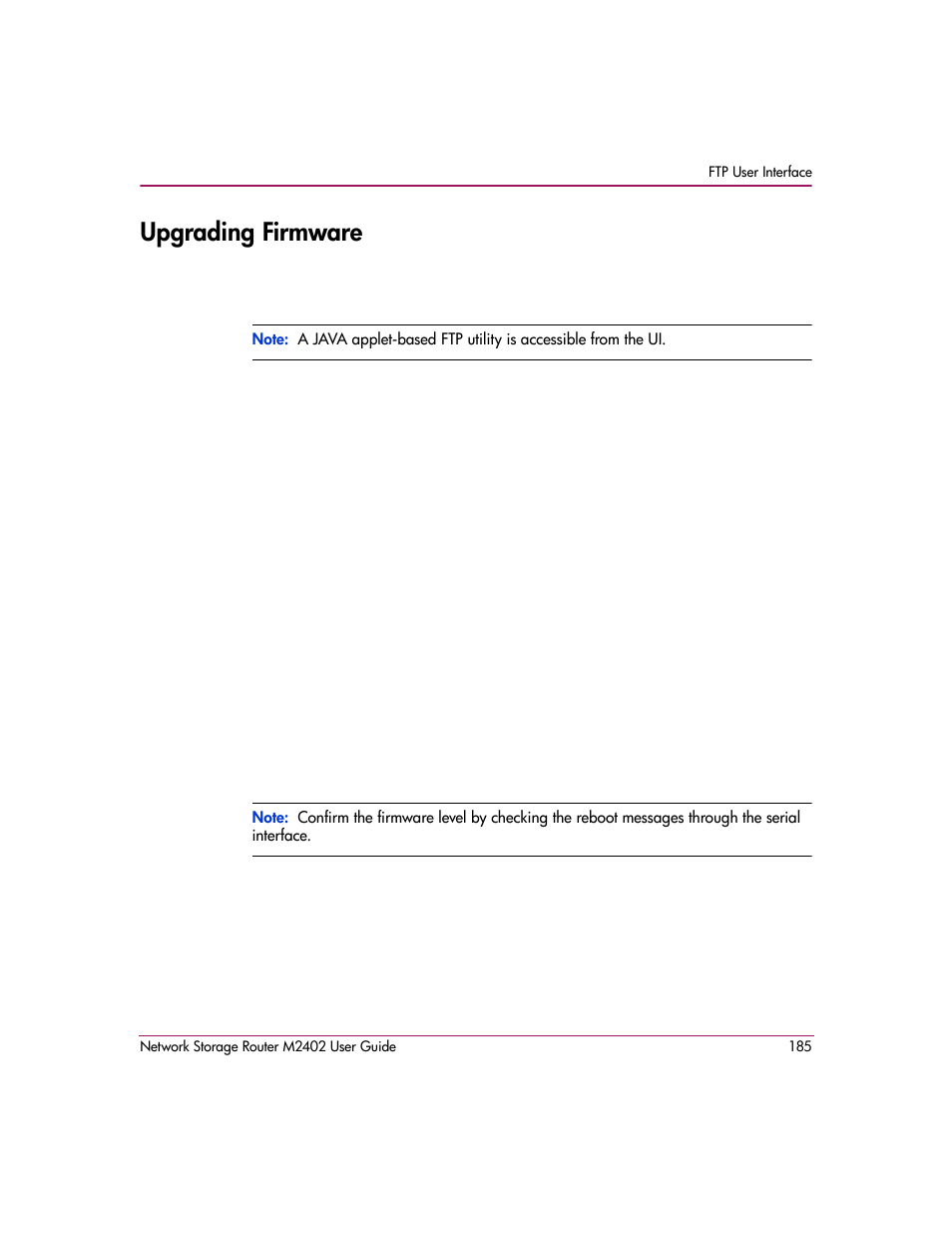 FTP User Interface

Upgrading Firmware

Note: A JAVA applet-based FTP utility is accessible from the UI.

Note: Confirm the firmware level by checking the reboot messages through the serial interface.

Network Storage Router M2402 User Guide 185